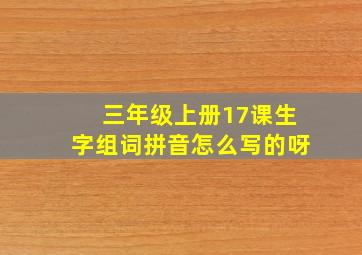 三年级上册17课生字组词拼音怎么写的呀